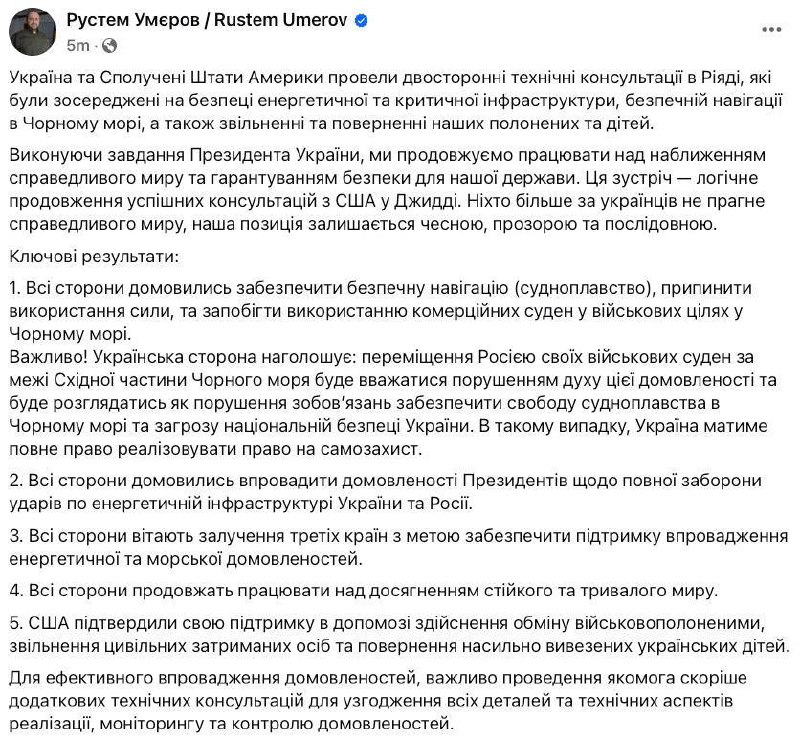 Рустем Умєров / Rustem Umerov
5m ·

Україна та Сполучені Штати Америки провели двосторонні технічні консультації в Ріяді, які були зосереджені на безпеці енергетичної та критичної інфраструктури, безпечній навігації в Чорному морі, а також звільненні та поверненні наших полонених та дітей.

Виконуючи завдання Президента України, ми продовжуємо працювати над наближенням справедливого миру та гарантуванням безпеки для нашої держави. Ця зустріч — логічне продовження успішних консультацій з США у Джидді. Ніхто більше за українців не прагне справедливого миру, наша позиція залишається чесною, прозорою та послідовною.

Ключові результати:

1. Всі сторони домовились забезпечити безпечну навігацію (судноплавство), припинити використання сили, та запобігти використанню комерційних суден у військових цілях у Чорному морі.
Важливо! Українська сторона наголошує: переміщення Росією своїх військових суден за межі Східної частини Чорного моря буде вважатися порушенням духу цієї домовленості та буде розглядатись як порушення зобов'язань забезпечити свободу судноплавства в Чорному морі та загрозу національній безпеці України. В такому випадку, Україна матиме повне право реалізовувати право на самозахист.

2. Всі сторони домовились впровадити домовленості Президентів щодо повної заборони ударів по енергетичній інфраструктурі України та Росії.

3. Всі сторони вітають залучення третіх країн з метою забезпечити підтримку впровадження енергетичної та морської домовленостей.

4. Всі сторони продовжать працювати над досягненням стійкого та тривалого миру.

5. США підтвердили свою підтримку в допомозі здійснення обміну військовополоненими, звільнення цивільних затриманих осіб та повернення насильно вивезених українських дітей.

Для ефективного впровадження домовленостей, важливо проведення якомога скоріше додаткових технічних консультацій для узгодження всіх деталей та технічних аспектів реалізації, моніторингу та контролю домовленостей.